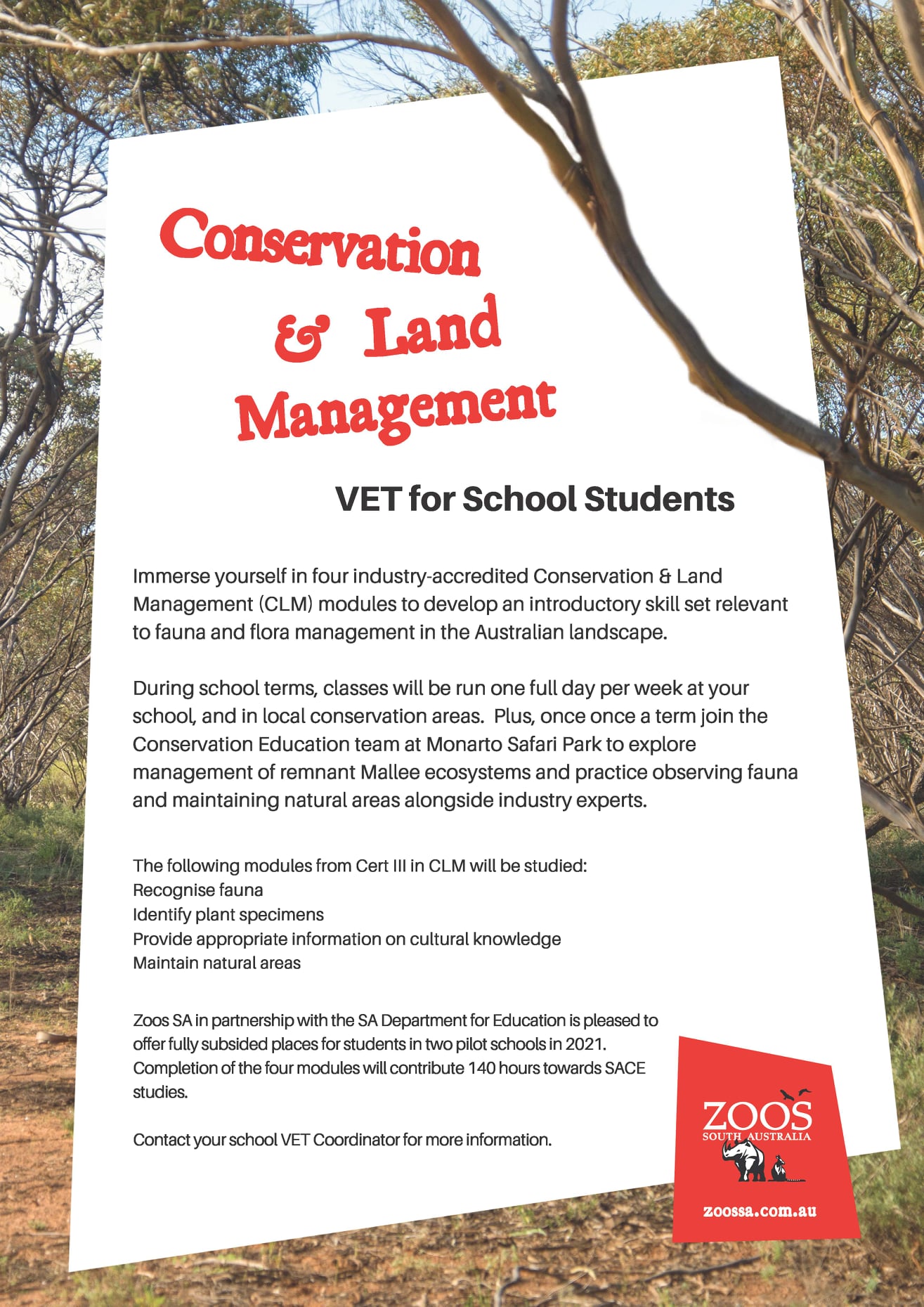 Conservation & Land Management

VET for School Students

Immerse yourself in four industry-accredited Conservation & Land Management (CLM) modules to develop an introductory skill set relevant to fauna and flora management in the Australian landscape.

During school terms, classes will be run one full day per week at your school, and in local conservation areas. Plus, once once a term join the Conservation Education team at Monarto Safari Park to explore management of remnant Mallee ecosystems and practice observing fauna and maintaining natural areas alongside industry experts.

The following modules from Cert III in CLM will be studied:
Recognise fauna
Identify plant specimens
Provide appropriate information on cultural knowledge
Maintain natural areas

Zoos SA in partnership with the SA Department for Education is pleased to offer fully subsided places for students in two pilot schools in 2021. Completion of the four modules will contribute 140 hours towards SACE studies.

Contact your school VET Coordinator for more information.

ZOOS SOUTH AUSTRALIA

zoossa.com.au